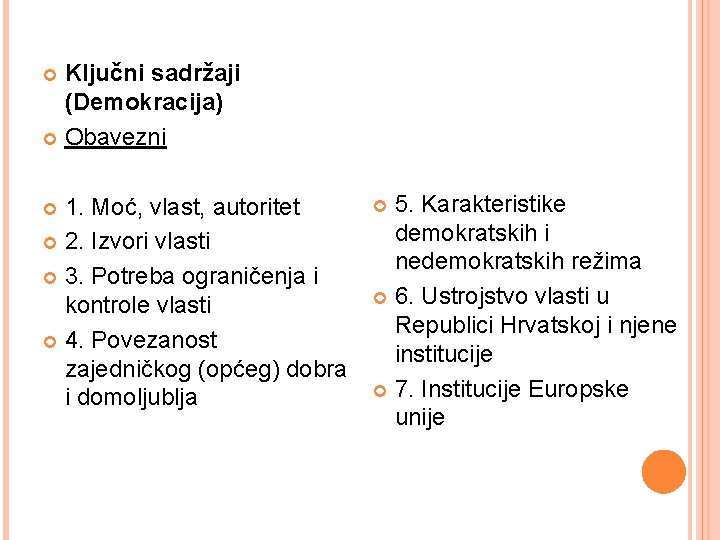 Ključni sadržaji (Demokracija)

Obavezni

1. Moć, vlast, autoritet

2. Izvori vlasti

3. Potreba ograničenja i kontrole vlasti

4. Povezanost zajedničkog (općeg) dobra i domoljublja

5. Karakteristike demokratskih i nedemokratskih režima

6. Ustrojstvo vlasti u Republici Hrvatskoj i njene institucije

7. Institucije Europske unije